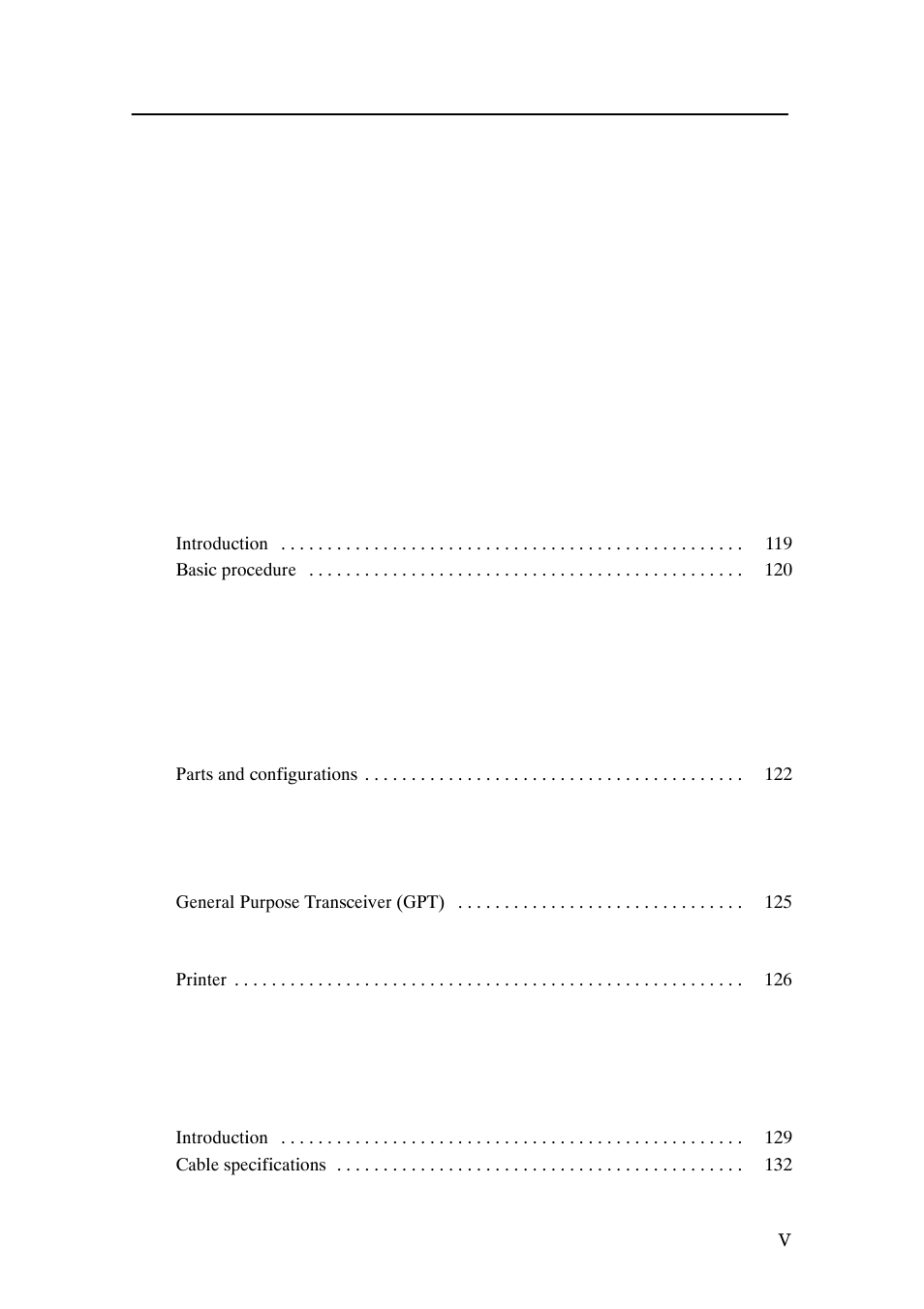 Introduction . . . . . . . . . . . . . . . . . . . . . . . . . . . . . . . . . . . . . . . . . . . . . . . . . 119
Basic procedure . . . . . . . . . . . . . . . . . . . . . . . . . . . . . . . . . . . . . . . . . . . . . . 120

Parts and configurations . . . . . . . . . . . . . . . . . . . . . . . . . . . . . . . . . . . . . . . . 122

General Purpose Transceiver (GPT) . . . . . . . . . . . . . . . . . . . . . . . . . . . . . . 125

Printer . . . . . . . . . . . . . . . . . . . . . . . . . . . . . . . . . . . . . . . . . . . . . . . . . . . . . . 126

Introduction . . . . . . . . . . . . . . . . . . . . . . . . . . . . . . . . . . . . . . . . . . . . . . . . . 129
Cable specifications . . . . . . . . . . . . . . . . . . . . . . . . . . . . . . . . . . . . . . . . . . . 132

V